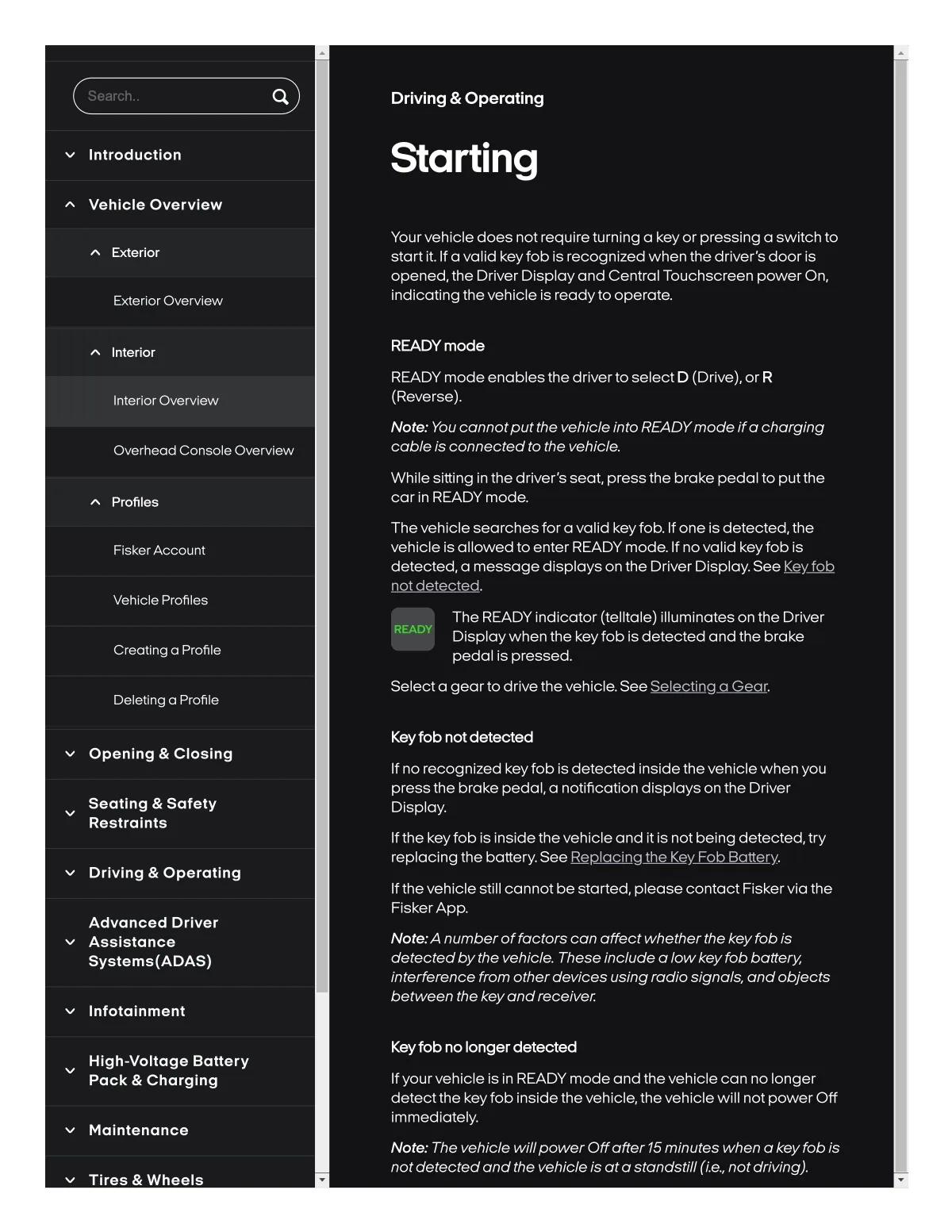 Search..

Introduction

Vehicle Overview

Exterior

Exterior Overview

Interior

Interior Overview

Overhead Console Overview

Profiles

Fisker Account

Vehicle Profiles

Creating a Profile

Deleting a Profile

Opening & Closing

Seating & Safety Restraints

Driving & Operating

Advanced Driver Assistance Systems(ADAS)

Infotainment

High-Voltage Battery Pack & Charging

Maintenance

Tires & Wheels

Driving & Operating

Starting

Your vehicle does not require turning a key or pressing a switch to start it. If a valid key fob is recognized when the driver's door is opened, the Driver Display and Central Touchscreen power On, indicating the vehicle is ready to operate.

READY mode

READY mode enables the driver to select D (Drive), or R (Reverse).

Note: You cannot put the vehicle into READY mode if a charging cable is connected to the vehicle.

While sitting in the driver's seat, press the brake pedal to put the car in READY mode.

The vehicle searches for a valid key fob. If one is detected, the vehicle is allowed to enter READY mode. If no valid key fob is detected, a message displays on the Driver Display. See Key fob not detected.

READY

The READY indicator (telltale) illuminates on the Driver Display when the key fob is detected and the brake pedal is pressed.

Select a gear to drive the vehicle. See Selecting a Gear.

Key fob not detected

If no recognized key fob is detected inside the vehicle when you press the brake pedal, a notification displays on the Driver Display.

If the key fob is inside the vehicle and it is not being detected, try replacing the battery. See Replacing the Key Fob Battery.

If the vehicle still cannot be started, please contact Fisker via the Fisker App.

Note: A number of factors can affect whether the key fob is detected by the vehicle. These include a low key fob battery, interference from other devices using radio signals, and objects between the key and receiver.

Key fob no longer detected

If your vehicle is in READY mode and the vehicle can no longer detect the key fob inside the vehicle, the vehicle will not power Off immediately.

Note: The vehicle will power Off after 15 minutes when a key fob is not detected and the vehicle is at a standstill (i.e., not driving).